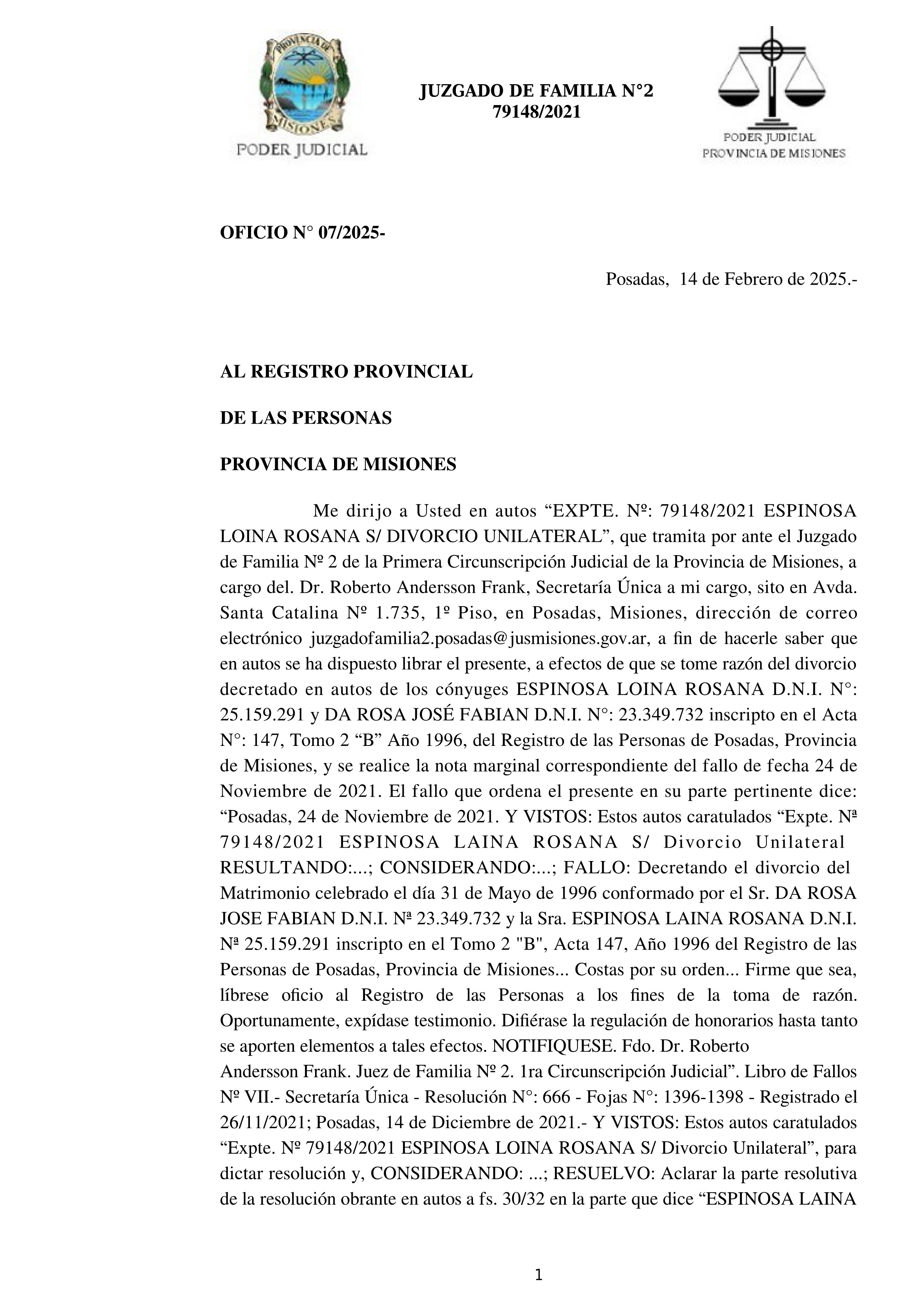 PROVINCIA DE MISIONES

PODER JUDICIAL

JUZGADO DE FAMILIA N°2
79148/2021

PODER JUDICIAL
PROVINCIA DE MISIONES

OFICIO N° 07/2025-

Posadas, 14 de Febrero de 2025.-

AL REGISTRO PROVINCIAL

DE LAS PERSONAS

PROVINCIA DE MISIONES

Me dirijo a Usted en autos “EXPTE. Nº: 79148/2021 ESPINOSA LOINA ROSANA S/ DIVORCIO UNILATERAL”, que tramita por ante el Juzgado de Familia Nº 2 de la Primera Circunscripción Judicial de la Provincia de Misiones, a cargo del. Dr. Roberto Andersson Frank, Secretaría Única a mi cargo, sito en Avda. Santa Catalina Nº 1.735, 1º Piso, en Posadas, Misiones, dirección de correo electrónico juzgadofamilia2.posadas@jusmisiones.gov.ar, a fin de hacerle saber que en autos se ha dispuesto librar el presente, a efectos de que se tome razón del divorcio decretado en autos de los cónyuges ESPINOSA LOINA ROSANA D.N.I. N°: 25.159.291 y DA ROSA JOSÉ FABIAN D.N.I. N°: 23.349.732 inscripto en el Acta N°: 147, Tomo 2 “B” Año 1996, del Registro de las Personas de Posadas, Provincia de Misiones, y se realice la nota marginal correspondiente del fallo de fecha 24 de Noviembre de 2021. El fallo que ordena el presente en su parte pertinente dice: “Posadas, 24 de Noviembre de 2021. Y VISTOS: Estos autos caratulados “Expte. Nª 79148/2021 ESPINOSA LAINA ROSANA S/ Divorcio Unilateral RESULTANDO:...; CONSIDERANDO:...; FALLO: Decretando el divorcio del Matrimonio celebrado el día 31 de Mayo de 1996 conformado por el Sr. DA ROSA JOSE FABIAN D.N.I. Nª 23.349.732 y la Sra. ESPINOSA LAINA ROSANA D.N.I. Nª 25.159.291 inscripto en el Tomo 2 "B", Acta 147, Año 1996 del Registro de las Personas de Posadas, Provincia de Misiones... Costas por su orden... Firme que sea, líbrese oficio al Registro de las Personas a los fines de la toma de razón. Oportunamente, expídase testimonio. Difiérase la regulación de honorarios hasta tanto se aporten elementos a tales efectos. NOTIFIQUESE. Fdo. Dr. Roberto Andersson Frank. Juez de Familia Nº 2. 1ra Circunscripción Judicial”. Libro de Fallos Nº VII.- Secretaría Única - Resolución N°: 666 - Fojas N°: 1396-1398 - Registrado el 26/11/2021; Posadas, 14 de Diciembre de 2021.- Y VISTOS: Estos autos caratulados “Expte. Nº 79148/2021 ESPINOSA LOINA ROSANA S/ Divorcio Unilateral”, para dictar resolución y, CONSIDERANDO: ...; RESUELVO: Aclarar la parte resolutiva de la resolución obrante en autos a fs. 30/32 en la parte que dice “ESPINOSA LAINA

1